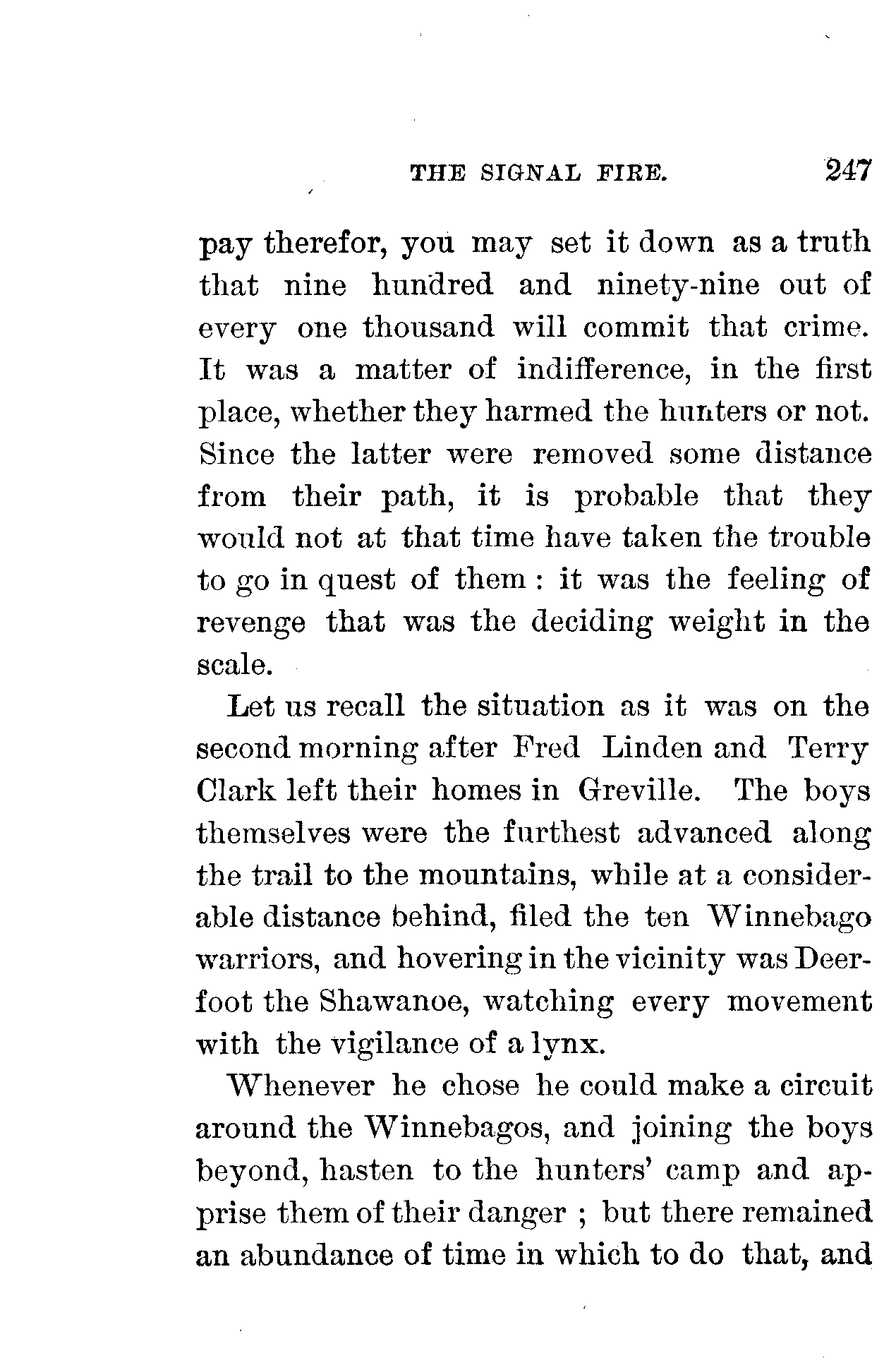 THE SIGNAL FIRE. 247

pay therefor, you may set it down as a truth that nine hundred and ninety-nine out of every one thousand will commit that crime. It was a matter of indifference, in the first place, whether they harmed the hunters or not. Since the latter were removed some distance from their path, it is probable that they would not at that time have taken the trouble to go in quest of them : it was the feeling of revenge that was the deciding weight in the scale.

Let us recall the situation as it was on the second morning after Fred Linden and Terry Clark left their homes in Greville. The boys themselves were the furthest advanced along the trail to the mountains, while at a considerable distance behind, filed the ten Winnebago warriors, and hovering in the vicinity was Deerfoot the Shawanoe, watching every movement with the vigilance of a lynx.

Whenever he chose he could make a circuit around the Winnebagos, and joining the boys beyond, hasten to the hunters' camp and apprise them of their danger ; but there remained an abundance of time in which to do that, and